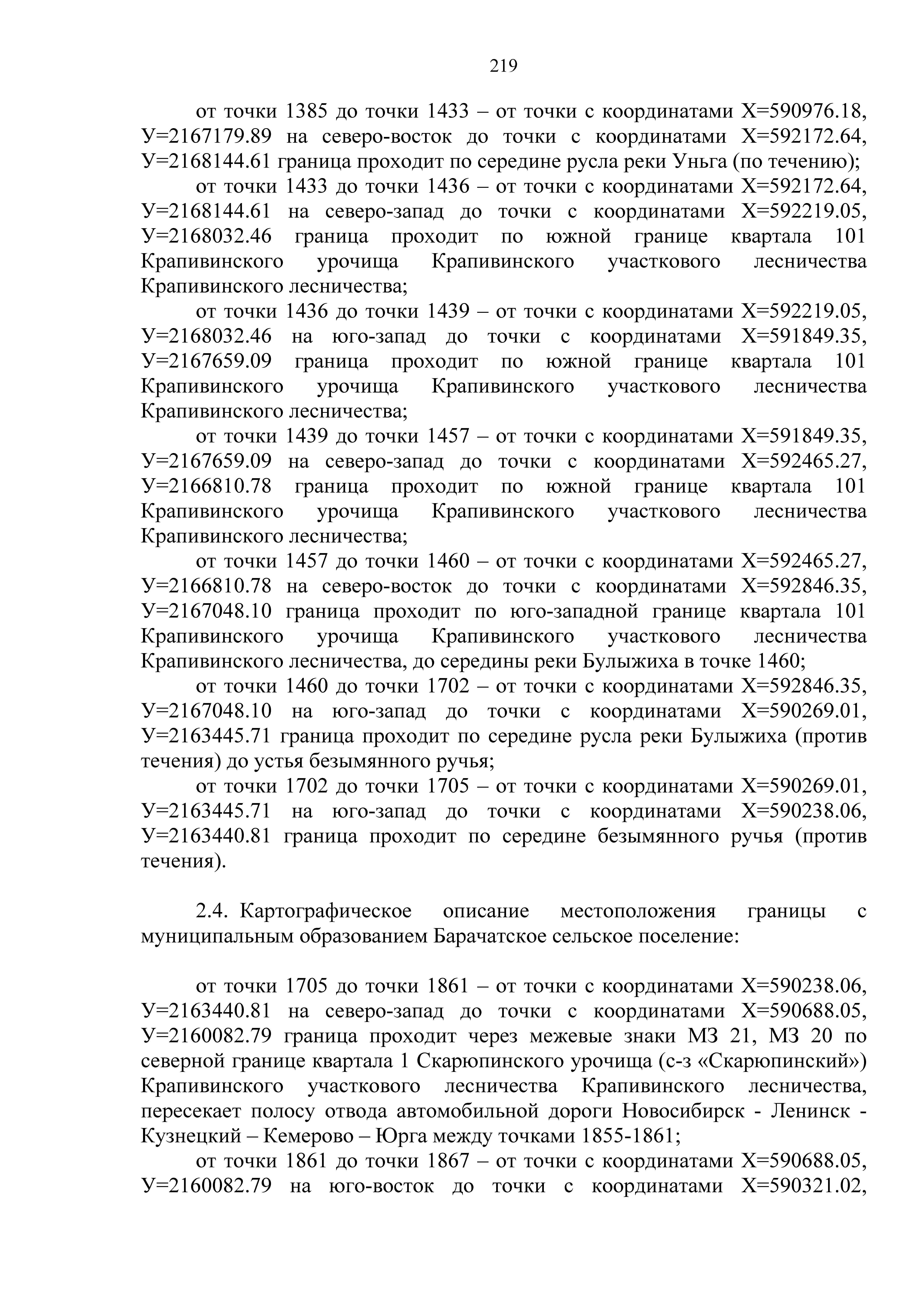 219

от точки 1385 до точки 1433 – от точки с координатами Х=590976.18, У=2167179.89 на северо-восток до точки с координатами Х=592172.64, У=2168144.61 граница проходит по середине русла реки Уньга (по течению);

от точки 1433 до точки 1436 – от точки с координатами Х=592172.64, У=2168144.61 на северо-запад до точки с координатами Х=592219.05, У=2168032.46 граница проходит по южной границе квартала 101 Крапивинского урочища Крапивинского участкового лесничества Крапивинского лесничества;

от точки 1436 до точки 1439 – от точки с координатами Х=592219.05, У=2168032.46 на юго-запад до точки с координатами Х=591849.35, У=2167659.09 граница проходит по южной границе квартала 101 Крапивинского урочища Крапивинского участкового лесничества Крапивинского лесничества;

от точки 1439 до точки 1457 – от точки с координатами Х=591849.35, У=2167659.09 на северо-запад до точки с координатами Х=592465.27, У=2166810.78 граница проходит по южной границе квартала 101 Крапивинского урочища Крапивинского участкового лесничества Крапивинского лесничества;

от точки 1457 до точки 1460 – от точки с координатами Х=592465.27, У=2166810.78 на северо-восток до точки с координатами Х=592846.35, У=2167048.10 граница проходит по юго-западной границе квартала 101 Крапивинского урочища Крапивинского участкового лесничества Крапивинского лесничества, до середины реки Булыжиха в точке 1460;

от точки 1460 до точки 1702 – от точки с координатами Х=592846.35, У=2167048.10 на юго-запад до точки с координатами Х=590269.01, У=2163445.71 граница проходит по середине русла реки Булыжиха (против течения) до устья безымянного ручья;

от точки 1702 до точки 1705 – от точки с координатами Х=590269.01, У=2163445.71 на юго-запад до точки с координатами Х=590238.06, У=2163440.81 граница проходит по середине безымянного ручья (против течения).

2.4. Картографическое описание местоположения границы с муниципальным образованием Барачатское сельское поселение:

от точки 1705 до точки 1861 – от точки с координатами Х=590238.06, У=2163440.81 на северо-запад до точки с координатами Х=590688.05, У=2160082.79 граница проходит через межевые знаки МЗ 21, МЗ 20 по северной границе квартала 1 Скарюпинского урочища (с-з «Скарюпинский») Крапивинского участкового лесничества Крапивинского лесничества, пересекает полосу отвода автомобильной дороги Новосибирск - Ленинск - Кузнецкий – Кемерово – Юрга между точками 1855-1861;

от точки 1861 до точки 1867 – от точки с координатами Х=590688.05, У=2160082.79 на юго-восток до точки с координатами Х=590321.02,